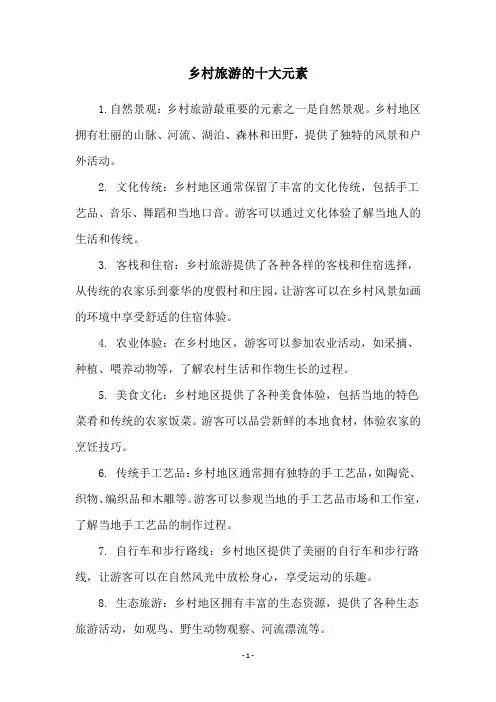 乡村旅游的十大元素

1.自然景观：乡村旅游最重要的元素之一是自然景观。乡村地区拥有壮丽的山脉、河流、湖泊、森林和田野，提供了独特的风景和户外活动。

2. 文化传统：乡村地区通常保留了丰富的文化传统，包括手工艺品、音乐、舞蹈和当地口音。游客可以通过文化体验了解当地人的生活和传统。

3. 客栈和住宿：乡村旅游提供了各种各样的客栈和住宿选择，从传统的农家乐到豪华的度假村和庄园，让游客可以在乡村风景如画的环境中享受舒适的住宿体验。

4. 农业体验：在乡村地区，游客可以参加农业活动，如采摘、种植、喂养动物等，了解农村生活和作物生长的过程。

5. 美食文化：乡村地区提供了各种美食体验，包括当地的特色菜肴和传统的农家饭菜。游客可以品尝新鲜的本地食材，体验农家的烹饪技巧。

6. 传统手工艺品：乡村地区通常拥有独特的手工艺品，如陶瓷、织物、编织品和木雕等。游客可以参观当地的手工艺品市场和工作室，了解当地手工艺品的制作过程。

7. 自行车和步行路线：乡村地区提供了美丽的自行车和步行路线，让游客可以在自然风光中放松身心，享受运动的乐趣。

8. 生态旅游：乡村地区拥有丰富的生态资源，提供了各种生态旅游活动，如观鸟、野生动物观察、河流漂流等。

- 1 -